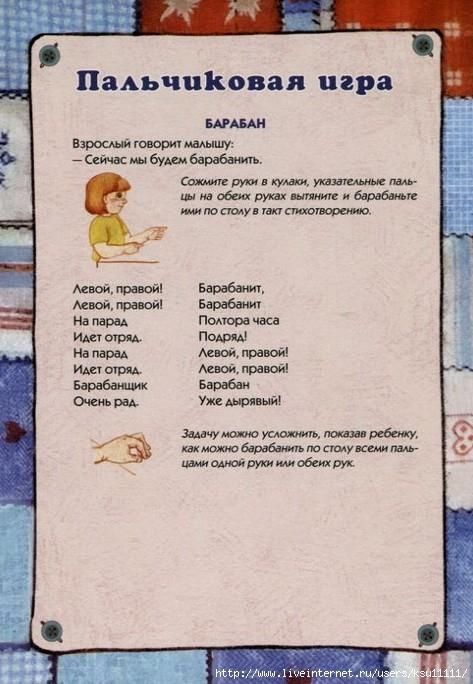 Пальчиковая игра

БАРАБАН

Взрослый говорит малышу:
— Сейчас мы будем барабанить.

Сожмите руки в кулаки, указательные пальцы на обеих руках вытяните и барабаньте ими по столу в такт стихотворению.

Левой, правой!
Левой, правой!
На парад
Идет отряд.
На парад
Идет отряд.
Барабанщик
Очень рад.

Барабанит,
Барабанит
Полтора часа
Подряд!
Левой, правой!
Левой, правой!
Барабан
Уже дырявый!

Задачу можно усложнить, показав ребенку, как можно барабанить по столу всеми пальцами одной руки или обеих рук.

http://www.liveinternet.ru/users/ksu11111/